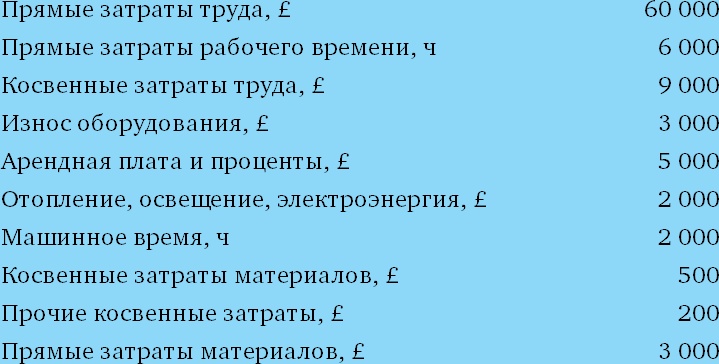 | | |
|---|---|
| Прямые затраты труда, £ | 60 000 |
| Прямые затраты рабочего времени, ч | 6 000 |
| Косвенные затраты труда, £ | 9 000 |
| Износ оборудования, £ | 3 000 |
| Арендная плата и проценты, £ | 5 000 |
| Отопление, освещение, электроэнергия, £ | 2 000 |
| Машинное время, ч | 2 000 |
| Косвенные затраты материалов, £ | 500 |
| Прочие косвенные затраты, £ | 200 |
| Прямые затраты материалов, £ | 3 000 |